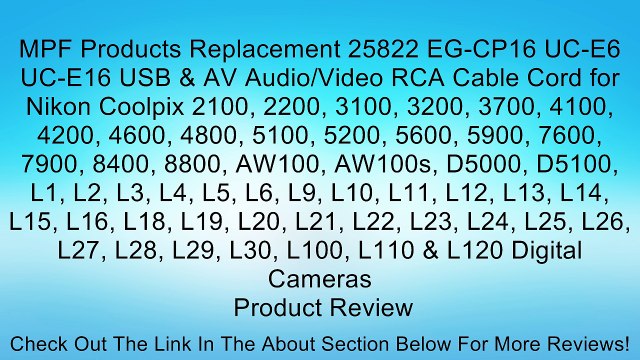 MPF Products Replacement 25822 EG-CP16 UC-E6 UC-E16 USB & AV Audio/Video RCA Cable Cord for Nikon Coolpix 2100, 2200, 3100, 3200, 3700, 4100, 4200, 4600, 4800, 5100, 5200, 5600, 5900, 7600, 7900, 8400, 8800, AW100, AW100s, D5000, D5100, L1, L2, L3, L4, L5, L6, L9, L10, L11, L12, L13, L14, L15, L16, L18, L19, L20, L21, L22, L23, L24, L25, L26, L27, L28, L29, L30, L100, L110 & L120 Digital Cameras
Product Review

Check Out The Link In The About Section Below For More Reviews!